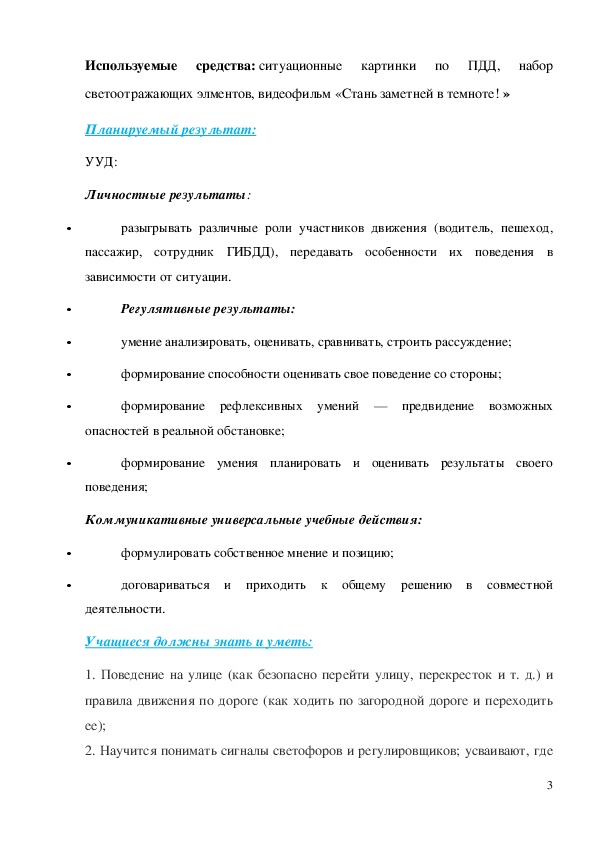 **Используемые средства:** ситуационные картинки по ПДД, набор светоотражающих элментов, видеофильм «Стань заметней в темноте! »

***Планируемый результат:***

УУД:

***Личностные результаты:***

• разыгрывать различные роли участников движения (водитель, пешеход, пассажир, сотрудник ГИБДД), передавать особенности их поведения в зависимости от ситуации.

• ***Регулятивные результаты:***

• умение анализировать, оценивать, сравнивать, строить рассуждение;

• формирование способности оценивать свое поведение со стороны;

• формирование рефлексивных умений — предвидение возможных опасностей в реальной обстановке;

• формирование умения планировать и оценивать результаты своего поведения;

***Коммуникативные универсальные учебные действия:***

• формулировать собственное мнение и позицию;

• договариваться и приходить к общему решению в совместной деятельности.

***Учащиеся должны знать и уметь:***

1. Поведение на улице (как безопасно перейти улицу, перекресток и т. д.) и правила движения по дороге (как ходить по загородной дороге и переходить ее);

2. Научится понимать сигналы светофоров и регулировщиков; усваивают, где

3